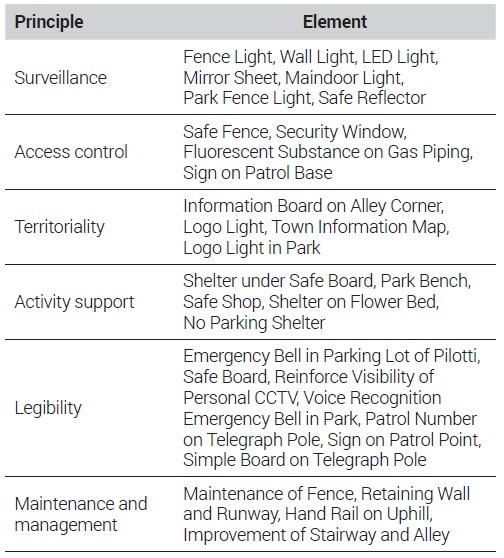 | Principle | Element |
|---|---|
| Surveillance | Fence Light, Wall Light, LED Light, Mirror Sheet, Maindoor Light, Park Fence Light, Safe Reflector |
| Access control | Safe Fence, Security Window, Fluorescent Substance on Gas Piping, Sign on Patrol Base |
| Territoriality | Information Board on Alley Corner, Logo Light, Town Information Map, Logo Light in Park |
| Activity support | Shelter under Safe Board, Park Bench, Safe Shop, Shelter on Flower Bed, No Parking Shelter |
| Legibility | Emergency Bell in Parking Lot of Pilotti, Safe Board, Reinforce Visibility of Personal CCTV, Voice Recognition Emergency Bell in Park, Patrol Number on Telegraph Pole, Sign on Patrol Point, Simple Board on Telegraph Pole |
| Maintenance and management | Maintenance of Fence, Retaining Wall and Runway, Hand Rail on Uphill, Improvement of Stairway and Alley |